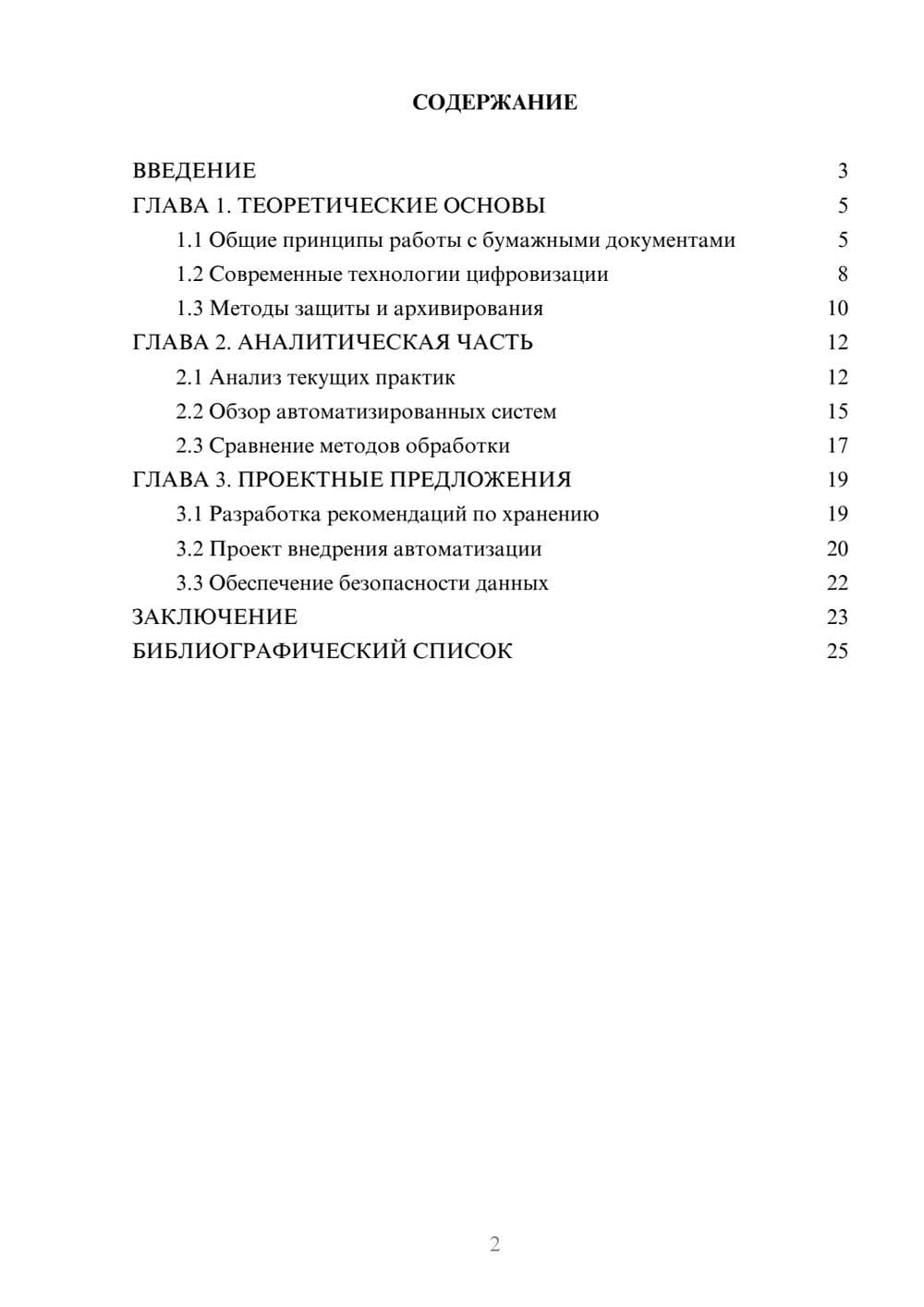 СОДЕРЖАНИЕ

ВВЕДЕНИЕ 3
ГЛАВА 1. ТЕОРЕТИЧЕСКИЕ ОСНОВЫ 5
1.1 Общие принципы работы с бумажными документами 5
1.2 Современные технологии цифровизации 8
1.3 Методы защиты и архивирования 10
ГЛАВА 2. АНАЛИТИЧЕСКАЯ ЧАСТЬ 12
2.1 Анализ текущих практик 12
2.2 Обзор автоматизированных систем 15
2.3 Сравнение методов обработки 17
ГЛАВА 3. ПРОЕКТНЫЕ ПРЕДЛОЖЕНИЯ 19
3.1 Разработка рекомендаций по хранению 19
3.2 Проект внедрения автоматизации 20
3.3 Обеспечение безопасности данных 22
ЗАКЛЮЧЕНИЕ 23
БИБЛИОГРАФИЧЕСКИЙ СПИСОК 25

2